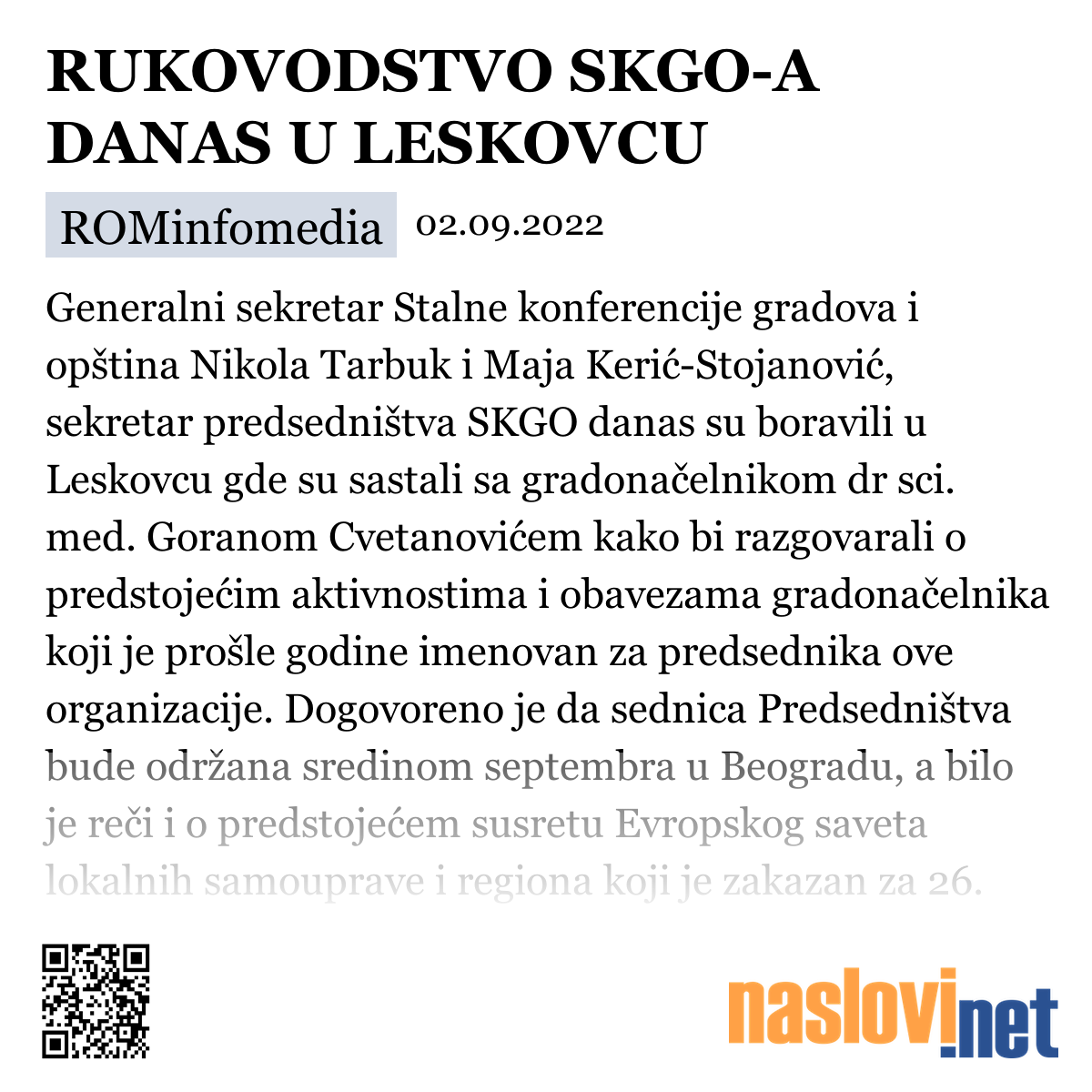 RUKOVODSTVO SKGO-A DANAS U LESKOVCU

ROMinfomedia 02.09.2022

Generalni sekretar Stalne konferencije gradova i opština Nikola Tarbuk i Maja Kerić-Stojanović, sekretar predsedništva SKGO danas su boravili u Leskovcu gde su sastali sa gradonačelnikom dr sci. med. Goranom Cvetanovićem kako bi razgovarali o predstojećim aktivnostima i obavezama gradonačelnika koji je prošle godine imenovan za predsednika ove organizacije. Dogovoreno je da sednica Predsedništva bude održana sredinom septembra u Beogradu, a bilo je reči i o predstojećem susretu Evropskog saveta lokalnih samouprave i regiona koji je zakazan za 26.

naslovi.net